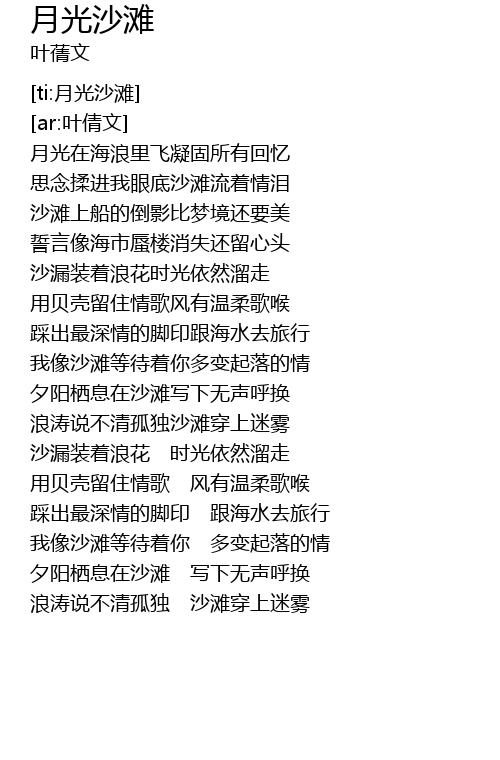 月光沙滩
叶蒨文

[ti:月光沙滩]
[ar:叶倩文]
月光在海浪里飞凝固所有回忆
思念揉进我眼底沙滩流着情泪
沙滩上船的倒影比梦境还要美
誓言像海市蜃楼消失还留心头
沙漏装着浪花时光依然溜走
用贝壳留住情歌风有温柔歌喉
踩出最深情的脚印跟海水去旅行
我像沙滩等待着你多变起落的情
夕阳栖息在沙滩写下无声呼换
浪涛说不清孤独沙滩穿上迷雾
沙漏装着浪花　时光依然溜走
用贝壳留住情歌　风有温柔歌喉
踩出最深情的脚印　跟海水去旅行
我像沙滩等待着你　多变起落的情
夕阳栖息在沙滩　写下无声呼换
浪涛说不清孤独　沙滩穿上迷雾